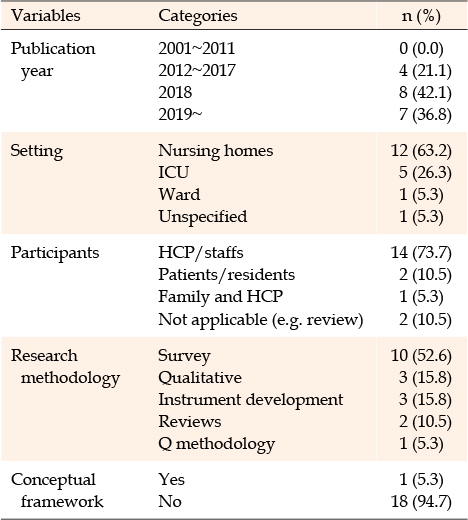 | Variables | Categories | n (%) |
|---|---|---|
| Publication year | 2001~2011 | 0 (0.0) |
| | 2012~2017 | 4 (21.1) |
| | 2018 | 8 (42.1) |
| | 2019~ | 7 (36.8) |
| Setting | Nursing homes | 12 (63.2) |
| | ICU | 5 (26.3) |
| | Ward | 1 (5.3) |
| | Unspecified | 1 (5.3) |
| Participants | HCP/staffs | 14 (73.7) |
| | Patients/residents | 2 (10.5) |
| | Family and HCP | 1 (5.3) |
| | Not applicable (e.g. review) | 2 (10.5) |
| Research methodology | Survey | 10 (52.6) |
| | Qualitative | 3 (15.8) |
| | Instrument development | 3 (15.8) |
| | Reviews | 2 (10.5) |
| | Q methodology | 1 (5.3) |
| Conceptual framework | Yes | 1 (5.3) |
| | No | 18 (94.7) |